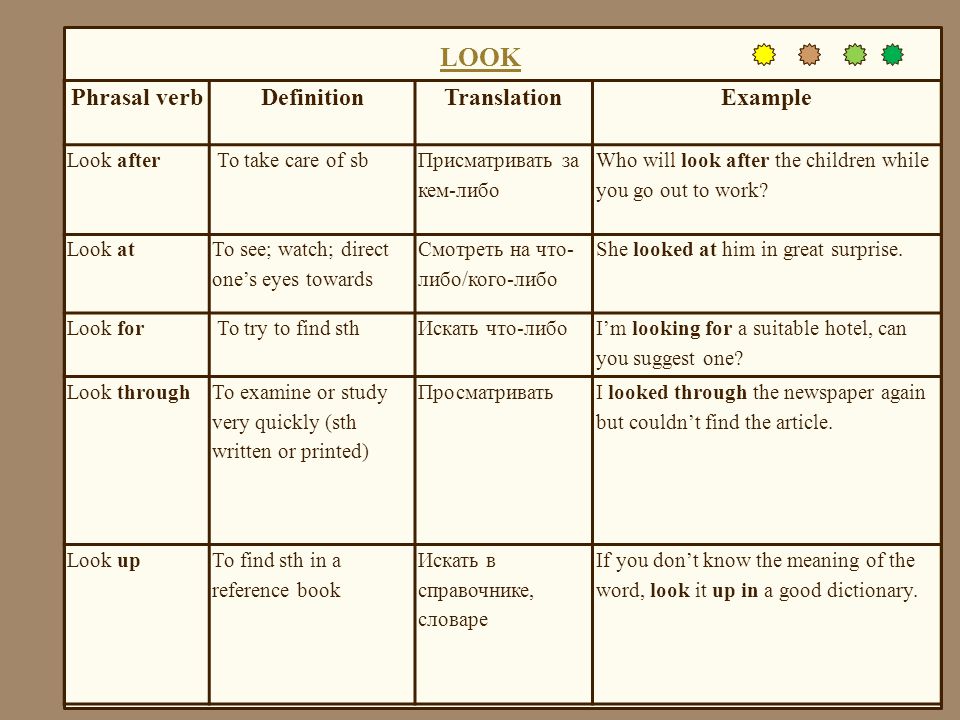 LOOK

| Phrasal verb | Definition | Translation | Example |
|---|---|---|---|
| Look after | To take care of sb | Присматривать за кем-либо | Who will look after the children while you go out to work? |
| Look at | To see; watch; direct one's eyes towards | Смотреть на что-либо/кого-либо | She looked at him in great surprise. |
| Look for | To try to find sth | Искать что-либо | I'm looking for a suitable hotel, can you suggest one? |
| Look through | To examine or study very quickly (sth written or printed) | Просматривать | I looked through the newspaper again but couldn't find the article. |
| Look up | To find sth in a reference book | Искать в справочнике, словаре | If you don't know the meaning of the word, look it up in a good dictionary. |